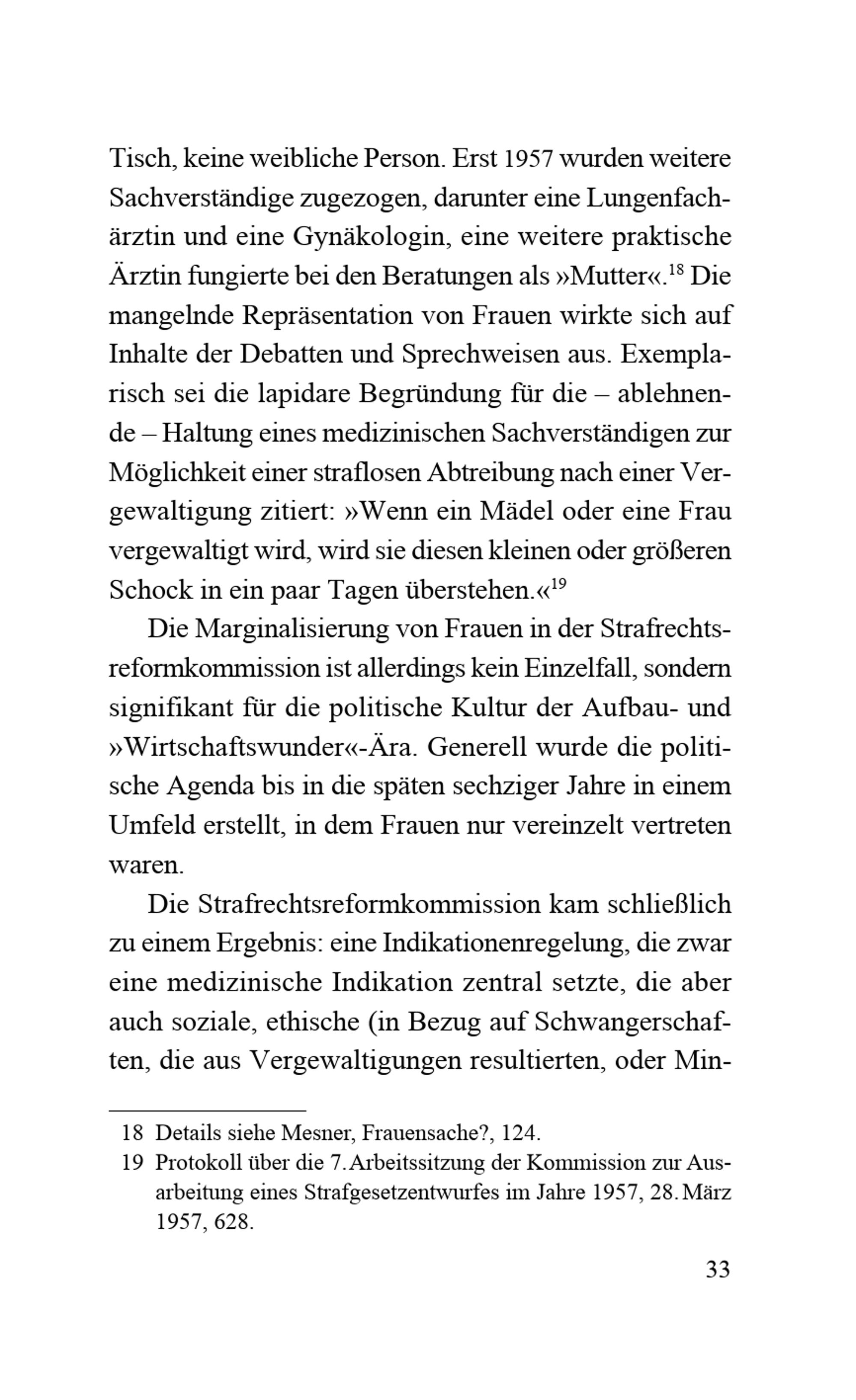 Tisch, keine weibliche Person. Erst 1957 wurden weitere Sachverständige zugezogen, darunter eine Lungenfachärztin und eine Gynäkologin, eine weitere praktische Ärztin fungierte bei den Beratungen als »Mutter«.$^{18}$ Die mangelnde Repräsentation von Frauen wirkte sich auf Inhalte der Debatten und Sprechweisen aus. Exemplarisch sei die lapidare Begründung für die – ablehnende – Haltung eines medizinischen Sachverständigen zur Möglichkeit einer straflosen Abtreibung nach einer Vergewaltigung zitiert: »Wenn ein Mädel oder eine Frau vergewaltigt wird, wird sie diesen kleinen oder größeren Schock in ein paar Tagen überstehen.«$^{19}$

Die Marginalisierung von Frauen in der Strafrechtsreformkommission ist allerdings kein Einzelfall, sondern signifikant für die politische Kultur der Aufbau- und »Wirtschaftswunder«-Ära. Generell wurde die politische Agenda bis in die späten sechziger Jahre in einem Umfeld erstellt, in dem Frauen nur vereinzelt vertreten waren.

Die Strafrechtsreformkommission kam schließlich zu einem Ergebnis: eine Indikationenregelung, die zwar eine medizinische Indikation zentral setzte, die aber auch soziale, ethische (in Bezug auf Schwangerschaften, die aus Vergewaltigungen resultierten, oder Min-

18 Details siehe Mesner, Frauensache?, 124.
19 Protokoll über die 7. Arbeitssitzung der Kommission zur Ausarbeitung eines Strafgesetzentwurfes im Jahre 1957, 28. März 1957, 628.

33